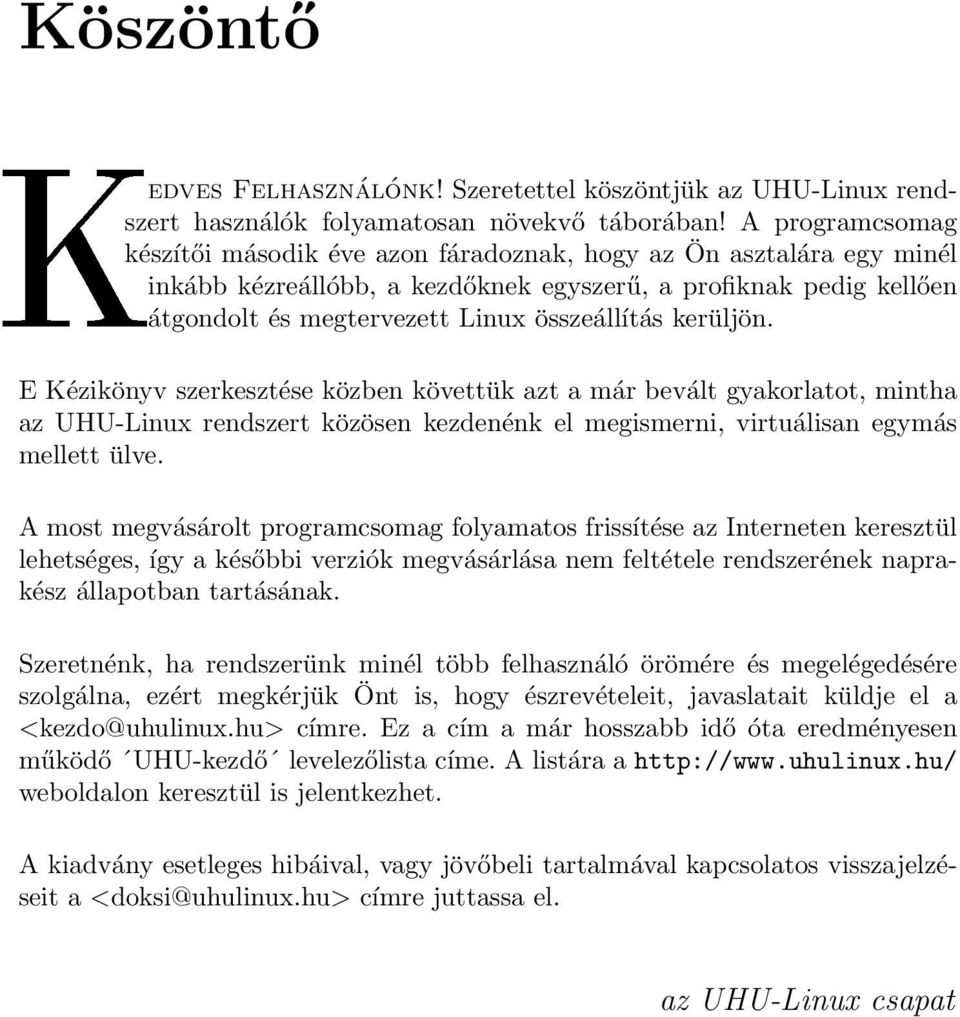 Köszöntő

Kedves Felhasználónk! Szeretettel köszöntjük az UHU-Linux rendszert használók folyamatosan növekvő táborában! A programcsomag készítői második éve azon fáradoznak, hogy az Ön asztalára egy minél inkább kézreállóbb, a kezdőknek egyszerű, a profiknak pedig kellően átgondolt és megtervezett Linux összeállítás kerüljön.

E Kézikönyv szerkesztése közben követtük azt a már bevált gyakorlatot, mintha az UHU-Linux rendszert közösen kezdenénk el megismerni, virtuálisan egymás mellett ülve.

A most megvásárolt programcsomag folyamatos frissítése az Interneten keresztül lehetséges, így a későbbi verziók megvásárlása nem feltétele rendszerének naprakész állapotban tartásának.

Szeretnénk, ha rendszerünk minél több felhasználó örömére és megelégedésére szolgálna, ezért megkérjük Önt is, hogy észrevételeit, javaslatait küldje el a <kezdo@uhulinux.hu> címre. Ez a cím a már hosszabb idő óta eredményesen működő ´UHU-kezdő´ levelezőlista címe. A listára a http://www.uhulinux.hu/ weboldalon keresztül is jelentkezhet.

A kiadvány esetleges hibáival, vagy jövőbeli tartalmával kapcsolatos visszajelzéseit a <doksi@uhulinux.hu> címre juttassa el.

az UHU-Linux csapat